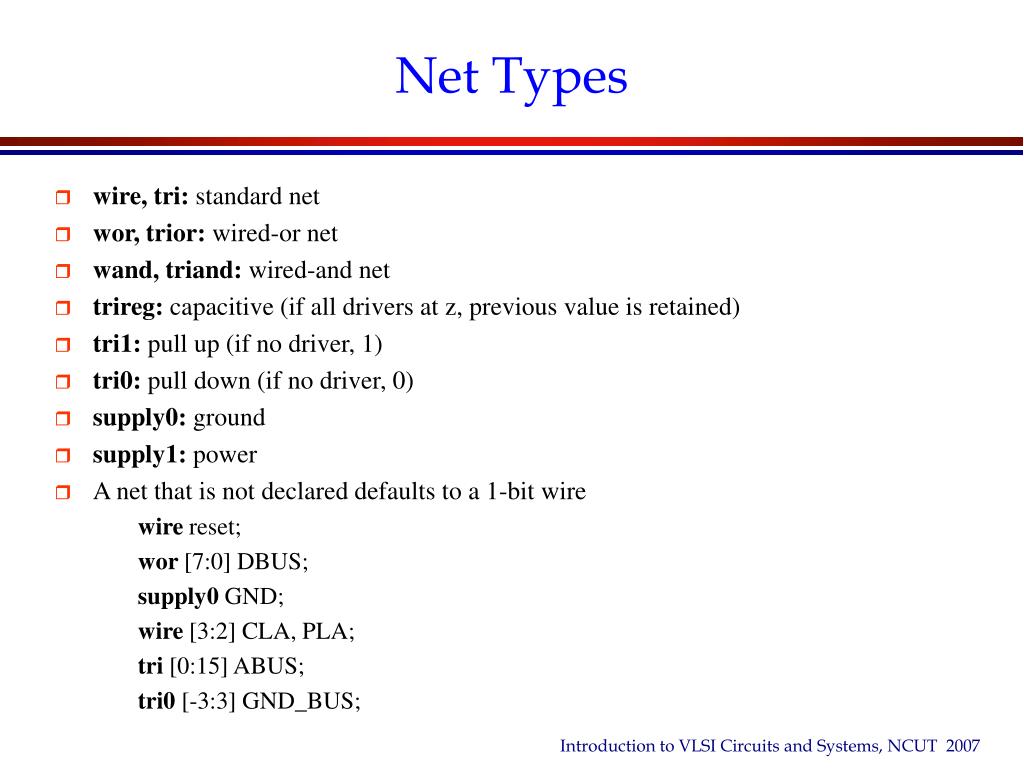 Net Types

wire, tri: standard net
wor, trior: wired-or net
wand, triand: wired-and net
trireg: capacitive (if all drivers at z, previous value is retained)
tri1: pull up (if no driver, 1)
tri0: pull down (if no driver, 0)
supply0: ground
supply1: power
A net that is not declared defaults to a 1-bit wire

wire reset;
wor [7:0] DBUS;
supply0 GND;
wire [3:2] CLA, PLA;
tri [0:15] ABUS;
tri0 [-3:3] GND_BUS;

Introduction to VLSI Circuits and Systems, NCUT 2007